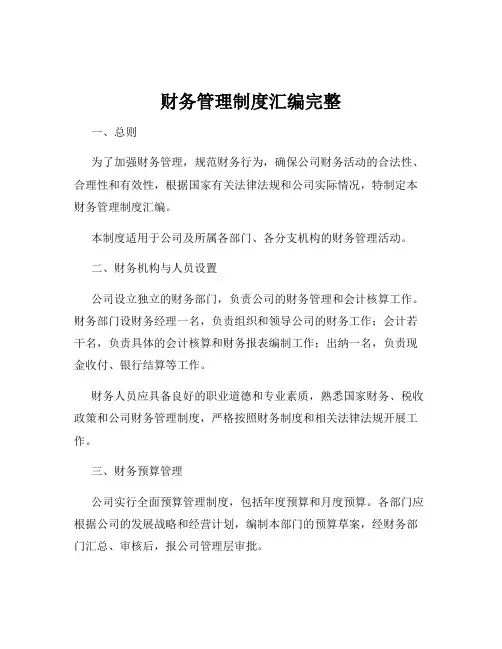 财务管理制度汇编完整

一、总则

为了加强财务管理，规范财务行为，确保公司财务活动的合法性、合理性和有效性，根据国家有关法律法规和公司实际情况，特制定本财务管理制度汇编。

本制度适用于公司及所属各部门、各分支机构的财务管理活动。

二、财务机构与人员设置

公司设立独立的财务部门，负责公司的财务管理和会计核算工作。财务部门设财务经理一名，负责组织和领导公司的财务工作；会计若干名，负责具体的会计核算和财务报表编制工作；出纳一名，负责现金收付、银行结算等工作。

财务人员应具备良好的职业道德和专业素质，熟悉国家财务、税收政策和公司财务管理制度，严格按照财务制度和相关法律法规开展工作。

三、财务预算管理

公司实行全面预算管理制度，包括年度预算和月度预算。各部门应根据公司的发展战略和经营计划，编制本部门的预算草案，经财务部门汇总、审核后，报公司管理层审批。